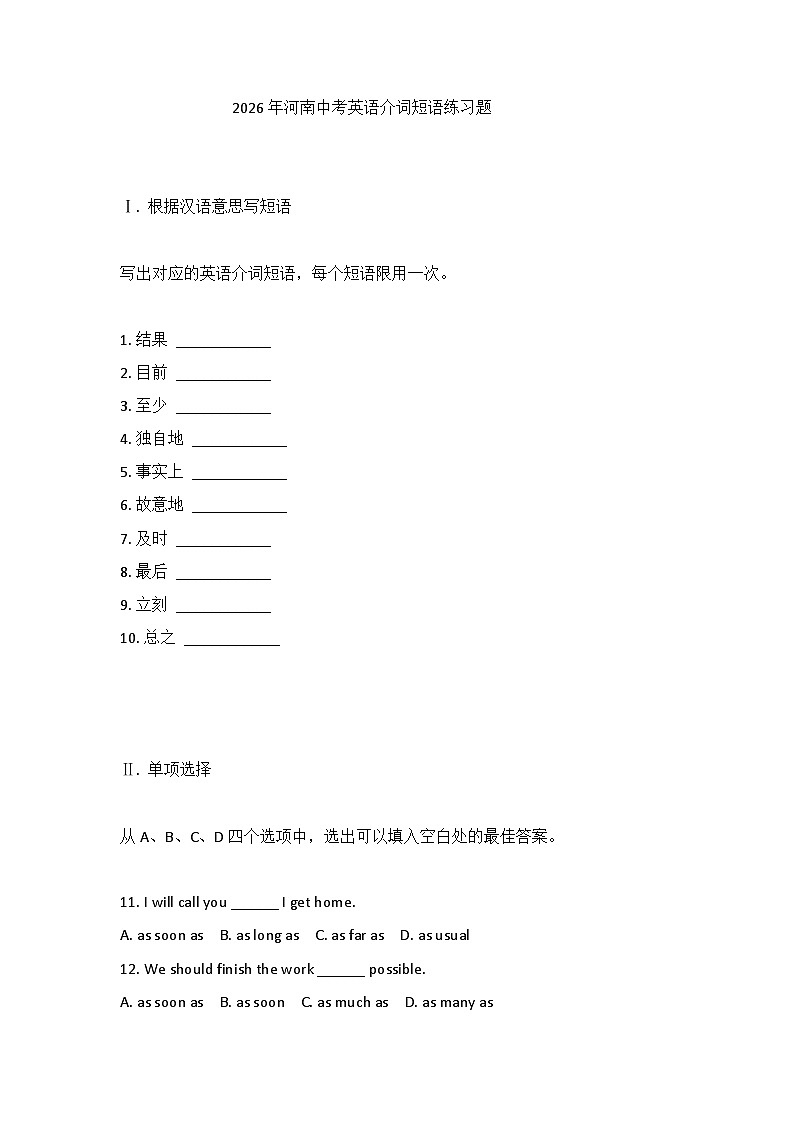 2026 年河南中考英语介词短语练习题

Ⅰ. 根据汉语意思写短语

写出对应的英语介词短语，每个短语限用一次。

1. 结果 ____________
2. 目前 ____________
3. 至少 ____________
4. 独自地 ____________
5. 事实上 ____________
6. 故意地 ____________
7. 及时 ____________
8. 最后 ____________
9. 立刻 ____________
10. 总之 ____________

Ⅱ. 单项选择

从 A、B、C、D 四个选项中，选出可以填入空白处的最佳答案。

11. I will call you ______ I get home.
A. as soon as B. as long as C. as far as D. as usual
12. We should finish the work ______ possible.
A. as soon as B. as soon C. as much as D. as many as